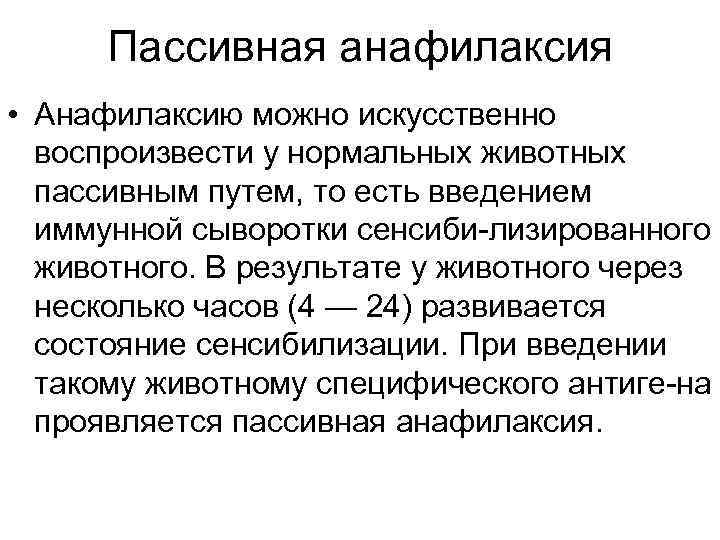 Пассивная анафилаксия

• Анафилаксию можно искусственно воспроизвести у нормальных животных пассивным путем, то есть введением иммунной сыворотки сенсиби-лизированного животного. В результате у животного через несколько часов (4 — 24) развивается состояние сенсибилизации. При введении такому животному специфического антиге-на проявляется пассивная анафилаксия.